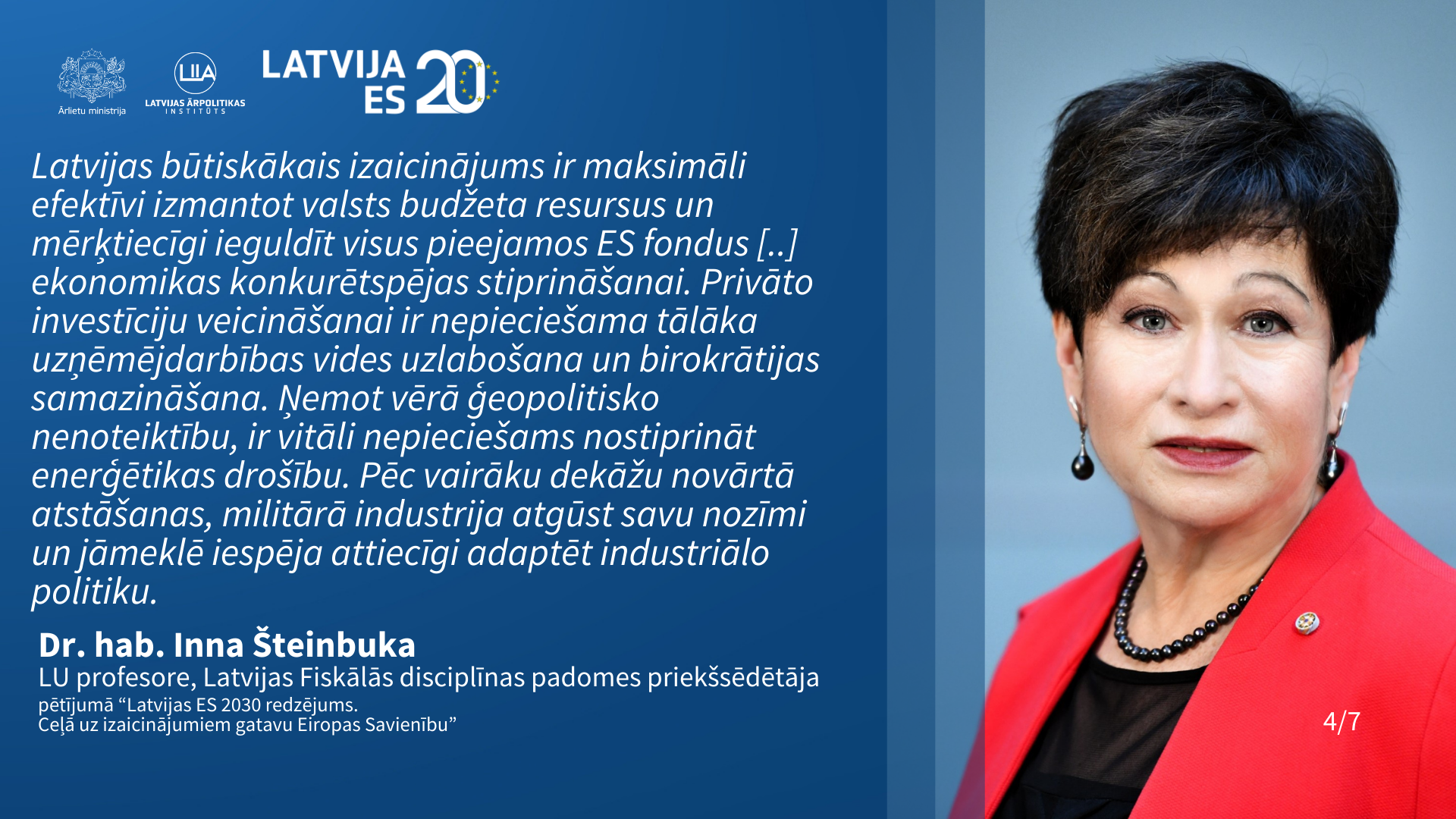 Ārlietu ministrija

LIIA
LATVIJAS ĀRPOLITIKAS INSTITŪTS

LATVIJA ES 20

Latvijas būtiskākais izaicinājums ir maksimāli efektīvi izmantot valsts budžeta resursus un mērķtiecīgi ieguldīt visus pieejamos ES fondus [..] ekonomikas konkurētspējas stiprināšanai. Privāto investīciju veicināšanai ir nepieciešama tālāka uzņēmējdarbības vides uzlabošana un birokrātijas samazināšana. Ņemot vērā ģeopolitisko nenoteiktību, ir vitāli nepieciešams nostiprināt enerģētikas drošību. Pēc vairāku dekāžu novārtā atstāšanas, militārā industrija atgūst savu nozīmi un jāmeklē iespēja attiecīgi adaptēt industriālo politiku.

Dr. hab. Inna Šteinbuka
LU profesore, Latvijas Fiskālās disciplīnas padomes priekšsēdētāja
pētījumā "Latvijas ES 2030 redzējums.
Ceļā uz izaicinājumiem gatavu Eiropas Savienību"

4/7